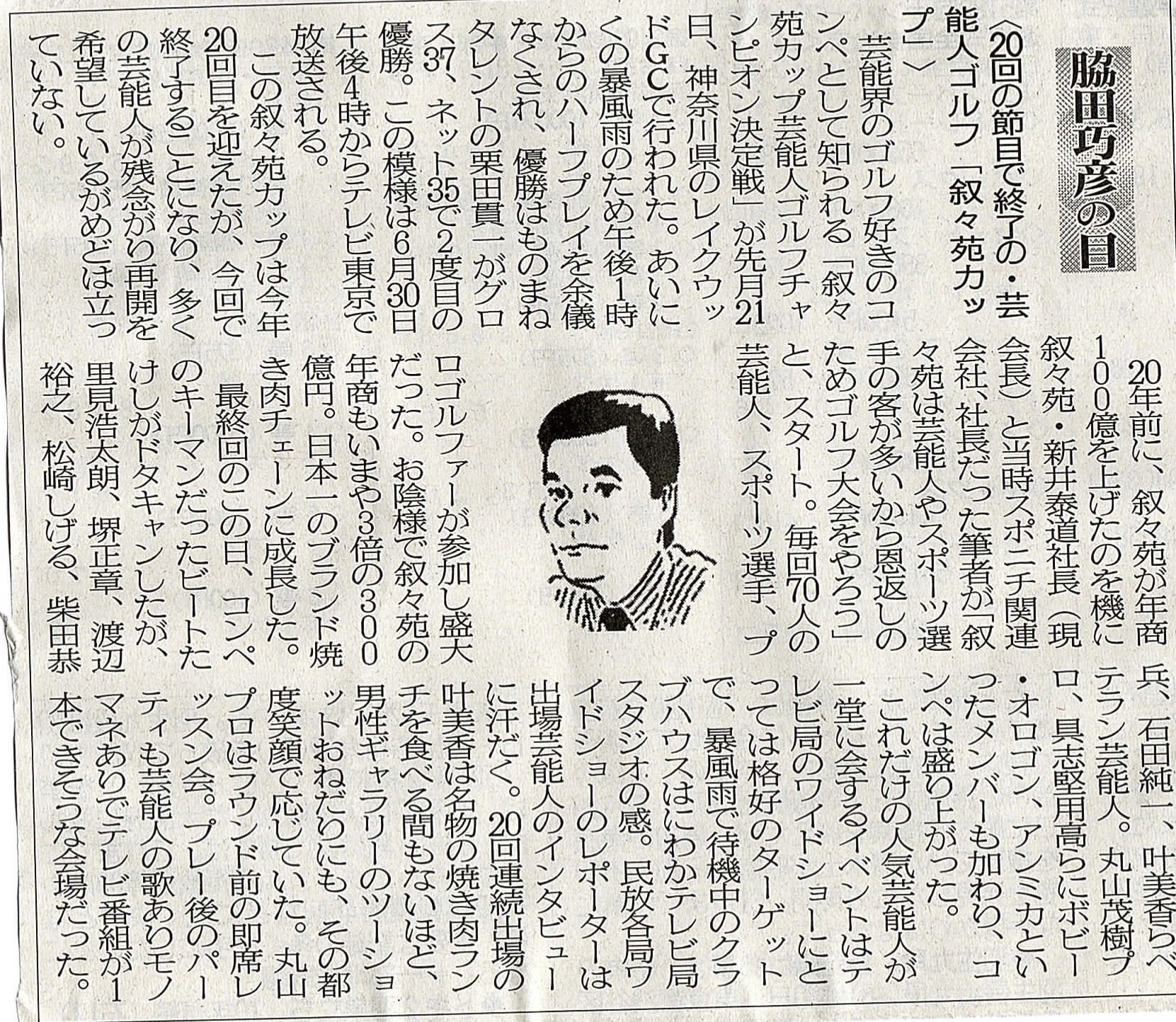 脇田巧彦の目

〈20回の節目で終了の・芸能人ゴルフ「叙々苑カップ」〉

芸能界のゴルフ好きのコンペとして知られる「叙々苑カップ芸能人ゴルフチャンピオン決定戦」が先月21日、神奈川県のレイクウッドGCで行われた。あいにくの暴風雨のため午後1時からのハーフプレイを余儀なくされ、優勝はものまねタレントの栗田貫一がグロス37、ネット35で2度目の優勝。この模様は6月30日午後4時からテレビ東京で放送される。

この叙々苑カップは今年20回目を迎えたが、今回で終了することになり、多くの芸能人が残念がり再開を希望しているがめどは立っていない。

20年前に、叙々苑が年商100億を上げたのを機に叙々苑・新井泰道社長（現会長）と当時スポニチ関連会社、社長だった筆者が「叙々苑は芸能人やスポーツ選手の客が多いから恩返しのためゴルフ大会をやろう」と、スタート。毎回70人の芸能人、スポーツ選手、プロゴルファーが参加し盛大だった。お陰様で叙々苑の年商もいまや3倍の300億円。日本一のブランド焼き肉チェーンに成長した。

最終回のこの日、コンペのキーマンだったビートたけしがドタキャンしたが、里見浩太朗、堺正章、渡辺裕之、松崎しげる、柴田恭兵、石田純一、叶美香らベテラン芸能人。丸山茂樹プロ、具志堅用高らにボビー・オロゴン、アンミカといったメンバーも加わり、コンペは盛り上がった。

これだけの人気芸能人が一堂に会するイベントはテレビ局のワイドショーにとっては格好のターゲットで、暴風雨で待機中のクラブハウスはにわかテレビ局スタジオの感。民放各局ワイドショーのレポーターは出場芸能人のインタビューに汗だく。20回連続出場の叶美香は名物の焼き肉ランチを食べる間もないほど、男性ギャラリーのツーショットおねだりにも、その都度笑顔で応じていた。丸山プロはラウンド前の即席レッスン会。プレー後のパーティも芸能人の歌ありモノマネありでテレビ番組が1本できそうな会場だった。